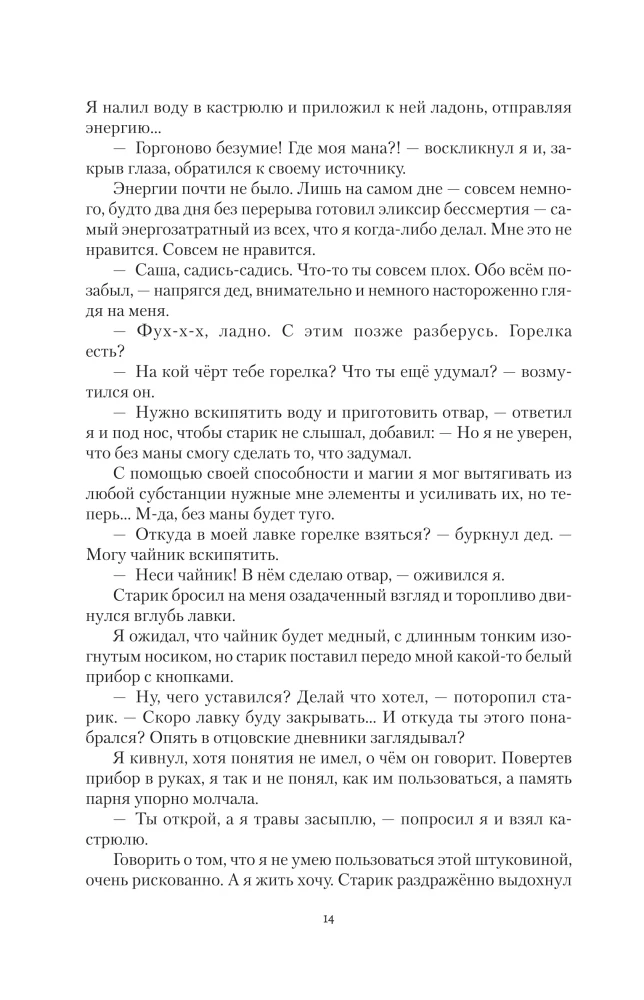 Я налил воду в кастрюлю и приложил к ней ладонь, отправляя энергию...

— Горгоново безумие! Где моя мана?! — воскликнул я и, закрыв глаза, обратился к своему источнику.

Энергии почти не было. Лишь на самом дне — совсем немного, будто два дня без перерыва готовил эликсир бессмертия — самый энергозатратный из всех, что я когда-либо делал. Мне это не нравится. Совсем не нравится.

— Саша, садись-садись. Что-то ты совсем плох. Обо всём позабыл, — напрягся дед, внимательно и немного настороженно глядя на меня.

— Фух-х-х, ладно. С этим позже разберусь. Горелка есть?

— На кой чёрт тебе горелка? Что ты ещё удумал? — возмутился он.

— Нужно вскипятить воду и приготовить отвар, — ответил я и под нос, чтобы старик не слышал, добавил: — Но я не уверен, что без маны смогу сделать то, что задумал.

С помощью своей способности и магии я мог вытягивать из любой субстанции нужные мне элементы и усиливать их, но теперь... М-да, без маны будет туго.

— Откуда в моей лавке горелке взяться? — буркнул дед. — Могу чайник вскипятить.

— Неси чайник! В нём сделаю отвар, — оживился я.

Старик бросил на меня озадаченный взгляд и торопливо двинулся вглубь лавки.

Я ожидал, что чайник будет медный, с длинным тонким изогнутым носиком, но старик поставил передо мной какой-то белый прибор с кнопками.

— Ну, чего уставился? Делай что хотел, — поторопил старик. — Скоро лавку буду закрывать... И откуда ты этого понабрался? Опять в отцовские дневники заглядывал?

Я кивнул, хотя понятия не имел, о чём он говорит. Повертев прибор в руках, я так и не понял, как им пользоваться, а память парня упорно молчала.

— Ты открой, а я травы засыплю, — попросил я и взял кастрюлю.

Говорить о том, что я не умею пользоваться этой штуковиной, очень рискованно. А я жить хочу. Старик раздражённо выдохнул

14